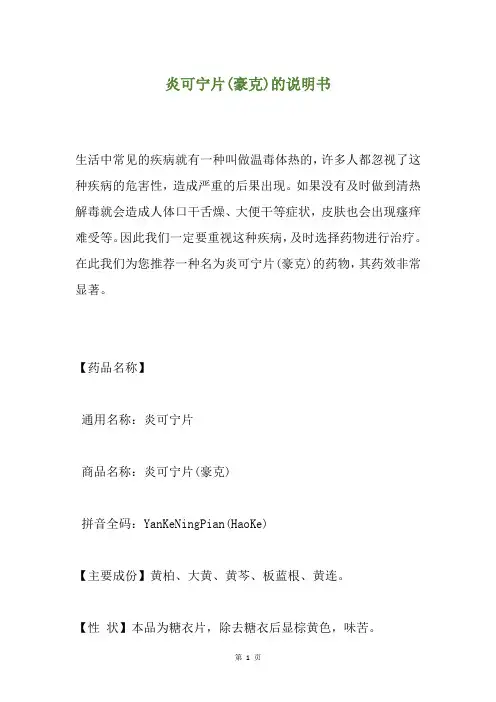 炎可宁片(豪克)的说明书

生活中常见的疾病就有一种叫做温毒体热的，许多人都忽视了这种疾病的危害性，造成严重的后果出现。如果没有及时做到清热解毒就会造成人体口干舌燥、大便干等症状，皮肤也会出现瘙痒难受等。因此我们一定要重视这种疾病，及时选择药物进行治疗。在此我们为您推荐一种名为炎可宁片(豪克)的药物，其药效非常显著。

【药品名称】

通用名称：炎可宁片

商品名称：炎可宁片(豪克)

拼音全码：YanKeNingPian(HaoKe)

【主要成份】黄柏、大黄、黄芩、板蓝根、黄连。

【性 状】本品为糖衣片，除去糖衣后显棕黄色，味苦。

第 1 页